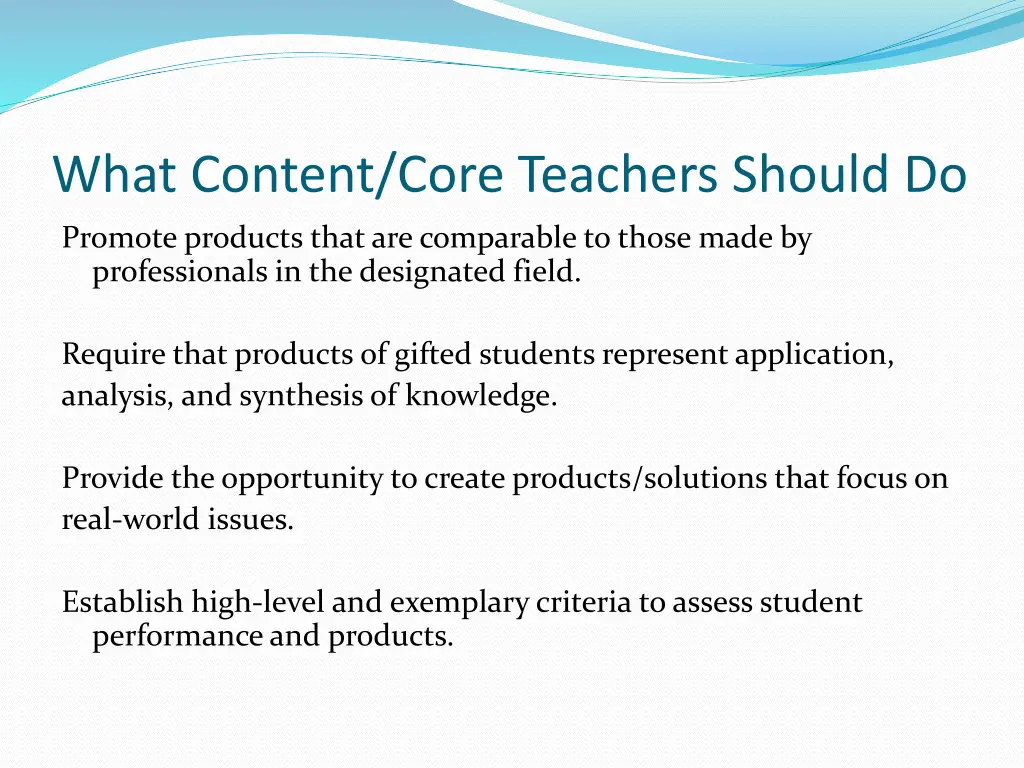 What Content/Core Teachers Should Do

Promote products that are comparable to those made by professionals in the designated field.

Require that products of gifted students represent application, analysis, and synthesis of knowledge.

Provide the opportunity to create products/solutions that focus on real-world issues.

Establish high-level and exemplary criteria to assess student performance and products.